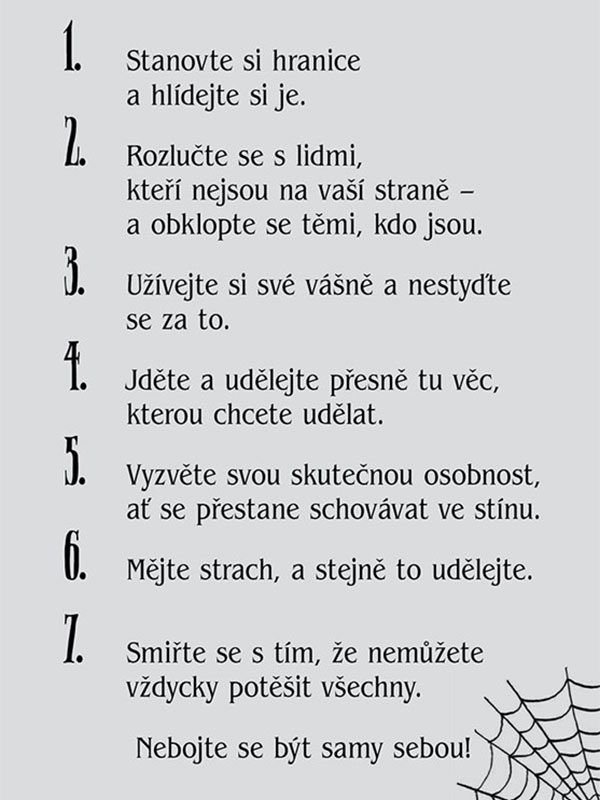 1. Stanovte si hranice a hlídejte si je.

2. Rozlučte se s lidmi, kteří nejsou na vaší straně – a obklopte se těmi, kdo jsou.

3. Užívejte si své vášně a nestyďte se za to.

4. Jděte a udělejte přesně tu věc, kterou chcete udělat.

5. Vyzvěte svou skutečnou osobnost, ať se přestane schovávat ve stínu.

6. Mějte strach, a stejně to udělejte.

7. Smiřte se s tím, že nemůžete vždycky potěšit všechny.

Nebojte se být samy sebou!